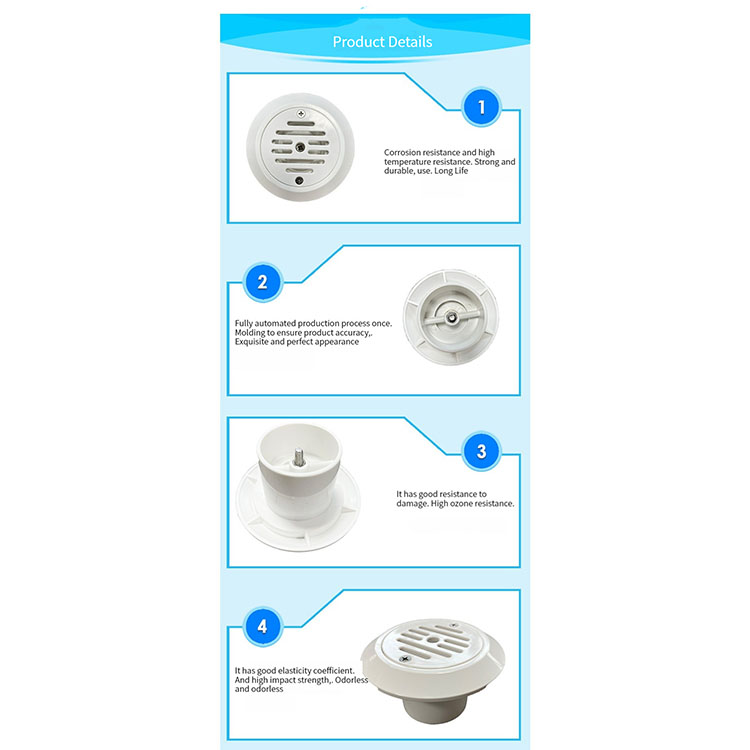 Product Details

1

Corrosion resistance and high temperature resistance. Strong and durable, use. Long Life

2

Fully automated production process once. Molding to ensure product accuracy,. Exquisite and perfect appearance

3

It has good resistance to damage. High ozone resistance.

4

It has good elasticity coefficient. And high impact strength,. Odorless and odorless